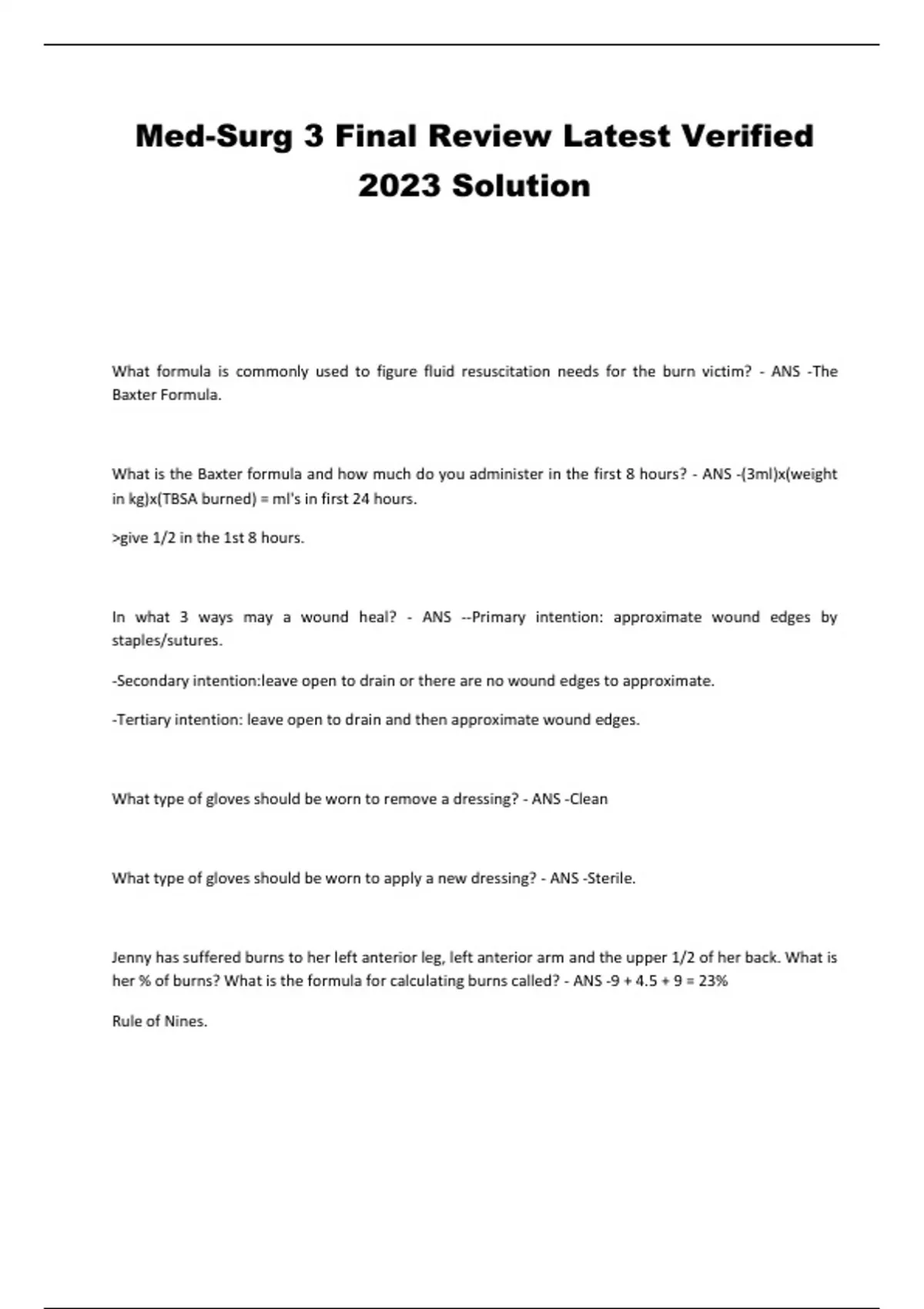 Med-Surg 3 Final Review Latest Verified 2023 Solution

What formula is commonly used to figure fluid resuscitation needs for the burn victim? - ANS -The Baxter Formula.

What is the Baxter formula and how much do you administer in the first 8 hours? - ANS -(3ml)x(weight in kg)x(TBSA burned) = ml's in first 24 hours.

>give 1/2 in the 1st 8 hours.

In what 3 ways may a wound heal? - ANS --Primary intention: approximate wound edges by staples/sutures.

-Secondary intention:leave open to drain or there are no wound edges to approximate.

-Tertiary intention: leave open to drain and then approximate wound edges.

What type of gloves should be worn to remove a dressing? - ANS -Clean

What type of gloves should be worn to apply a new dressing? - ANS -Sterile.

Jenny has suffered burns to her left anterior leg, left anterior arm and the upper 1/2 of her back. What is her % of burns? What is the formula for calculating burns called? - ANS -9 + 4.5 + 9 = 23%

Rule of Nines.